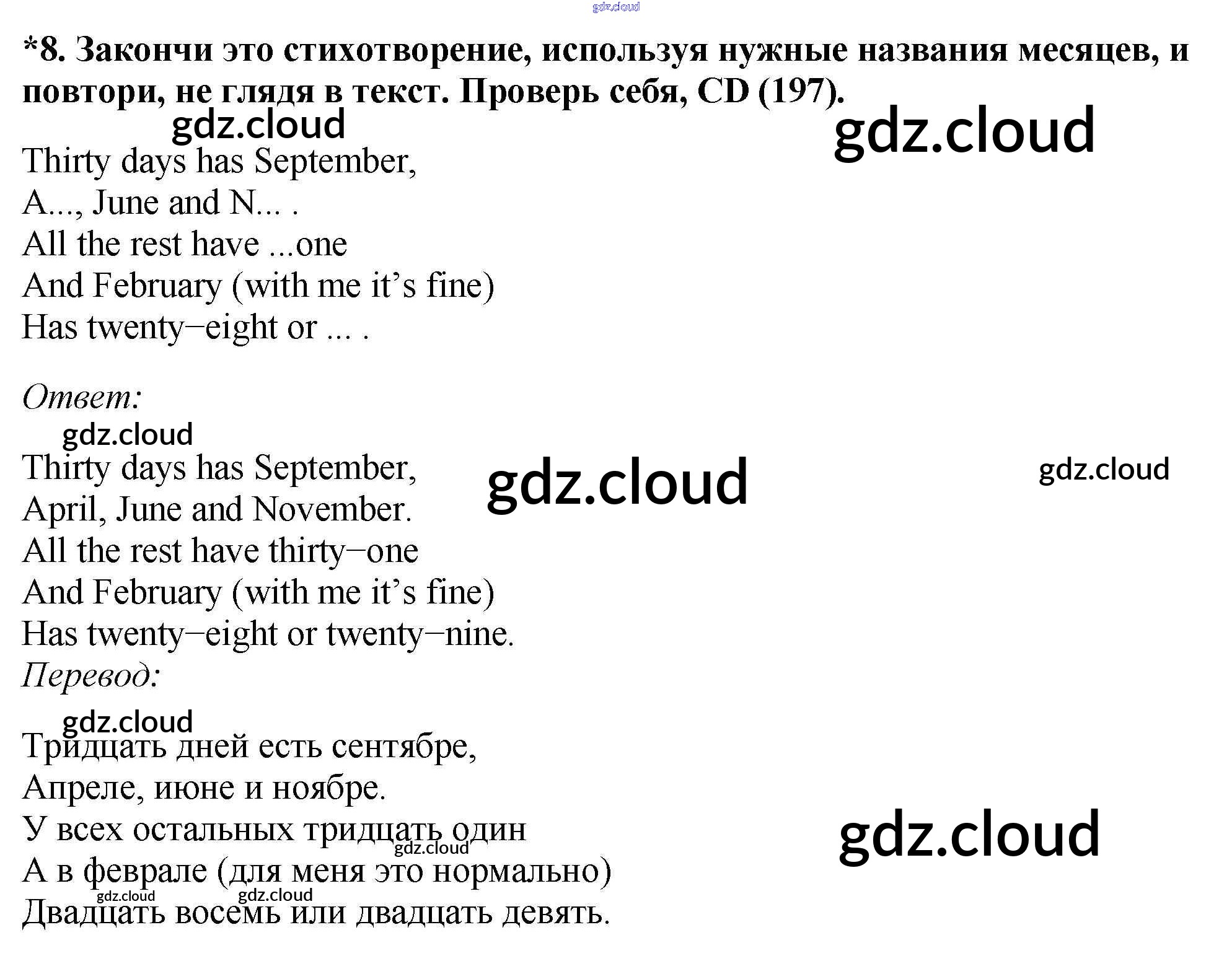 gdz.cloud

*8. Закончи это стихотворение, используя нужные названия месяцев, и повтори, не глядя в текст. Проверь себя, CD (197).

gdz.cloud gdz.cloud

Thirty days has September,
A..., June and N... .
All the rest have ...one
And February (with me it's fine)
Has twenty−eight or ... .

Ответ:

gdz.cloud

Thirty days has September,
April, June and November.
All the rest have thirty−one
And February (with me it's fine)
Has twenty−eight or twenty−nine.

gdz.cloud gdz.cloud

Перевод:

gdz.cloud

Тридцать дней есть сентябре,
Апреле, июне и ноябре.
У всех остальных тридцать один
А в феврале (для меня это нормально)
Двадцать восемь или двадцать девять.

gdz.cloud gdz.cloud gdz.cloud gdz.cloud